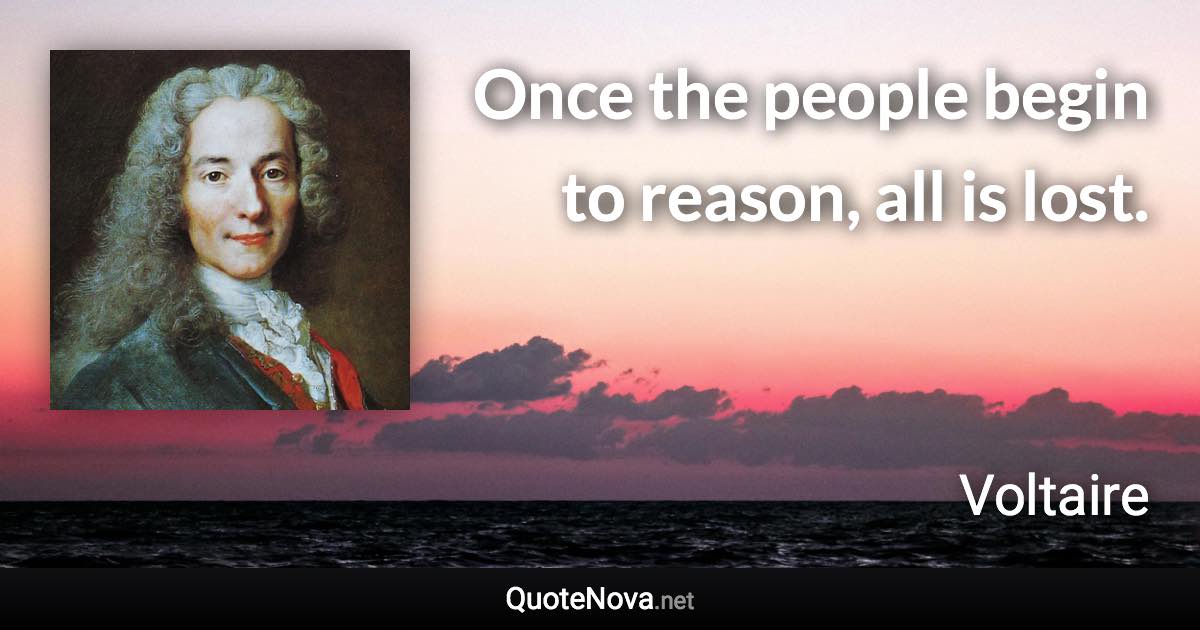 Once the people begin to reason, all is lost.

Voltaire

QuoteNova.net